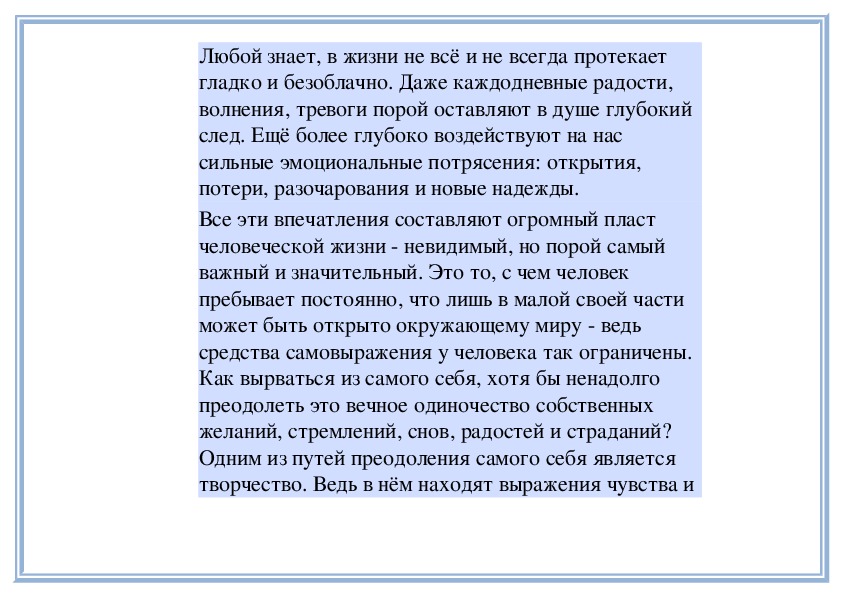 Любой знает, в жизни не всё и не всегда протекает гладко и безоблачно. Даже каждодневные радости, волнения, тревоги порой оставляют в душе глубокий след. Ещё более глубоко воздействуют на нас сильные эмоциональные потрясения: открытия, потери, разочарования и новые надежды.

Все эти впечатления составляют огромный пласт человеческой жизни - невидимый, но порой самый важный и значительный. Это то, с чем человек пребывает постоянно, что лишь в малой своей части может быть открыто окружающему миру - ведь средства самовыражения у человека так ограничены. Как вырваться из самого себя, хотя бы ненадолго преодолеть это вечное одиночество собственных желаний, стремлений, снов, радостей и страданий? Одним из путей преодоления самого себя является творчество. Ведь в нём находят выражения чувства и